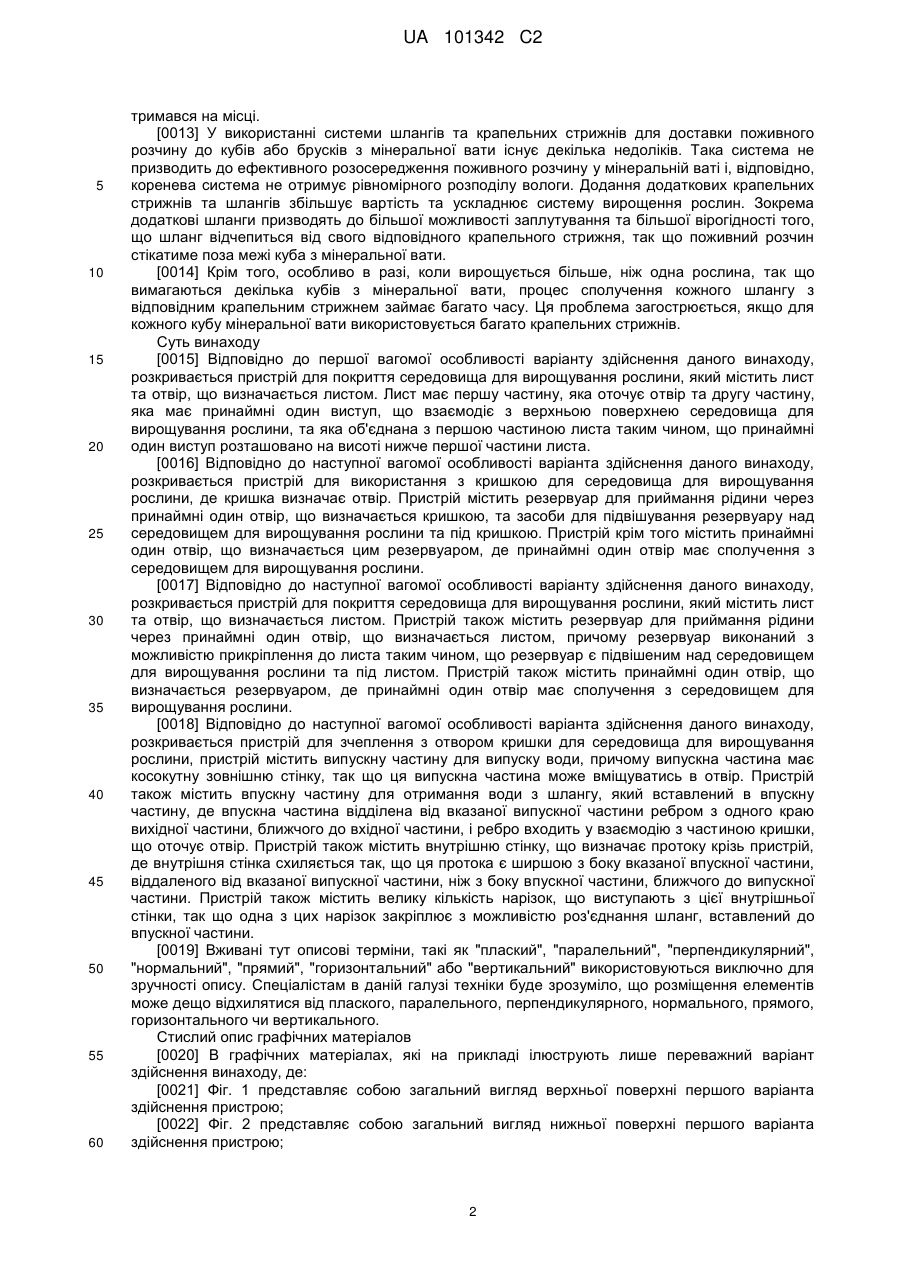 UA 101342 C2

тримався на місці.

[0013] У використанні системи шлангів та крапельних стрижнів для доставки поживного розчину до кубів або брусків з мінеральної вати існує декілька недоліків. Така система не призводить до ефективного розосередження поживного розчину у мінеральній ваті і, відповідно, коренева система не отримує рівномірного розподілу вологи. Додання додаткових крапельних стрижнів та шлангів збільшує вартість та ускладнює систему вирощення рослин. Зокрема додаткові шланги призводять до більшої можливості заплутування та більшої вірогідності того, що шланг відчепиться від свого відповідного крапельного стрижня, так що поживний розчин стікатиме поза межі куба з мінеральної вати.

[0014] Крім того, особливо в разі, коли вирощується більше, ніж одна рослина, так що вимагаються декілька кубів з мінеральної вати, процес сполучення кожного шлангу з відповідним крапельним стрижнем займає багато часу. Ця проблема загострюється, якщо для кожного кубу мінеральної вати використовується багато крапельних стрижнів.

Суть винаходу

[0015] Відповідно до першої вагомої особливості варіанту здійснення даного винаходу, розкривається пристрій для покриття середовища для вирощування рослини, який містить лист та отвір, що визначається листом. Лист має першу частину, яка оточує отвір та другу частину, яка має принаймні один виступ, що взаємодіє з верхньою поверхнею середовища для вирощування рослини, та яка об'єднана з першою частиною листа таким чином, що принаймні один виступ розташовано на висоті нижче першої частини листа.

[0016] Відповідно до наступної вагомої особливості варіанта здійснення даного винаходу, розкривається пристрій для використання з кришкою для середовища для вирощування рослини, де кришка визначає отвір. Пристрій містить резервуар для приймання рідини через принаймні один отвір, що визначається кришкою, та засоби для підвішування резервуару над середовищем для вирощування рослини та під кришкою. Пристрій крім того містить принаймні один отвір, що визначається цим резервуаром, де принаймні один отвір має сполучення з середовищем для вирощування рослини.

[0017] Відповідно до наступної вагомої особливості варіанту здійснення даного винаходу, розкривається пристрій для покриття середовища для вирощування рослини, який містить лист та отвір, що визначається листом. Пристрій також містить резервуар для приймання рідини через принаймні один отвір, що визначається листом, причому резервуар виконаний з можливістю прикріплення до листа таким чином, що резервуар є підвішеним над середовищем для вирощування рослини та під листом. Пристрій також містить принаймні один отвір, що визначається резервуаром, де принаймні один отвір має сполучення з середовищем для вирощування рослини.

[0018] Відповідно до наступної вагомої особливості варіанта здійснення даного винаходу, розкривається пристрій для зчеплення з отвором кришки для середовища для вирощування рослини, пристрій містить випускну частину для випуску води, причому випускна частина має косокутну зовнішню стінку, так що ця випускна частина може вміщуватись в отвір. Пристрій також містить впускну частину для отримання води з шлангу, який вставлений в впускну частину, де впускна частина відділена від вказаної випускної частини ребром з одного краю вихідної частини, ближчого до вхідної частини, і ребро входить у взаємодію з частиною кришки, що оточує отвір. Пристрій також містить внутрішню стінку, що визначає протоку крізь пристрій, де внутрішня стінка схиляється так, що ця протока є ширшою з боку вказаної впускної частини, віддаленого від вказаної випускної частини, ніж з боку впускної частини, ближчого до випускної частини. Пристрій також містить велику кількість нарізок, що виступають з цієї внутрішньої стінки, так що одна з цих нарізок закріплює з можливістю роз'єднання шланг, вставлений до впускної частини.

[0019] Вживані тут описові терміни, такі як "плаский", "паралельний", "перпендикулярний", "нормальний", "прямий", "горизонтальний" або "вертикальний" використовуються виключно для зручності опису. Спеціалістам в даній галузі техніки буде зрозуміло, що розміщення елементів може дещо відхилятися від плаского, паралельного, перпендикулярного, нормального, прямого, горизонтального чи вертикального.

Стислий опис графічних матеріалів

[0020] В графічних матеріалах, які на прикладі ілюструють лише переважний варіант здійснення винаходу, де:

[0021] Фіг. 1 представляє собою загальний вигляд верхньої поверхні першого варіанта здійснення пристрою;

[0022] Фіг. 2 представляє собою загальний вигляд нижньої поверхні першого варіанта здійснення пристрою;

5
10
15
20
25
30
35
40
45
50
55
60

2